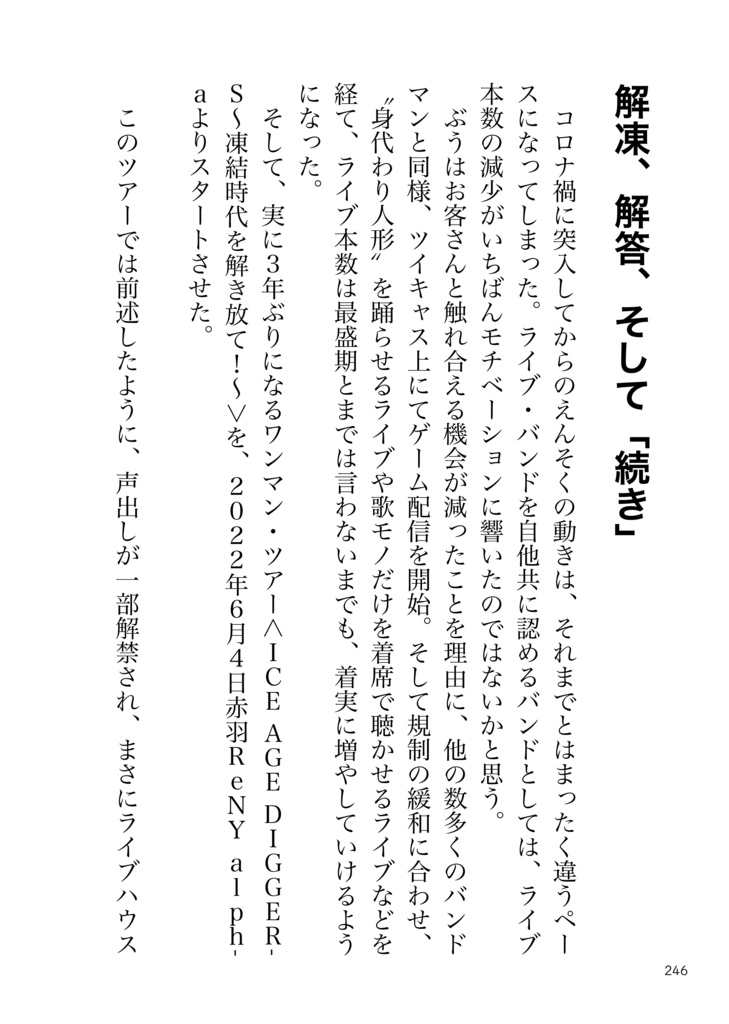 解凍、解答、そして「続き」

コロナ禍に突入してからのえんそくの動きは、それまでとはまったく違うペースになってしまった。ライブ・バンドを自他共に認めるバンドとしては、ライブ本数の減少がいちばんモチベーションに響いたのではないかと思う。

ぶうはお客さんと触れ合える機会が減ったことを理由に、他の数多くのバンドマンと同様、ツイキャス上にてゲーム配信を開始。そして規制の緩和に合わせ、〝身代わり人形〟を踊らせるライブや歌モノだけを着席で聴かせるライブなどを経て、ライブ本数は最盛期とまでは言わないまでも、着実に増やしていけるようになった。

そして、実に3年ぶりになるワンマン・ツアー〈ICE AGE DIGGERS～凍結時代を解き放て！～〉を、2022年6月4日赤羽ReNY alphaよりスタートさせた。

このツアーでは前述したように、声出しが一部解禁され、まさにライブハウス

246